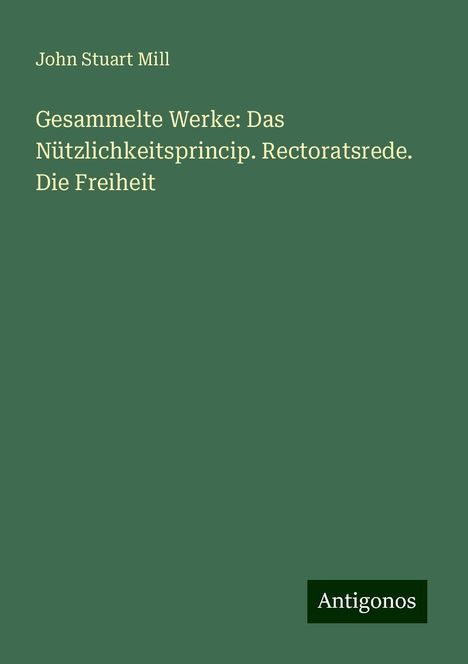 John Stuart Mill

Gesammelte Werke: Das Nützlichkeitsprincip. Rectoratsrede. Die Freiheit

Antigonos